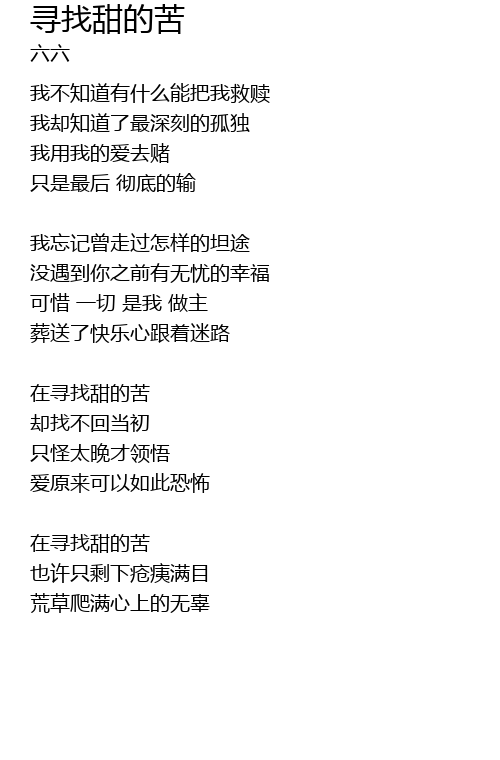 寻找甜的苦
六六

我不知道有什么能把我救赎
我却知道了最深刻的孤独
我用我的爱去赌
只是最后 彻底的输

我忘记曾走过怎样的坦途
没遇到你之前有无忧的幸福
可惜 一切 是我 做主
葬送了快乐心跟着迷路

在寻找甜的苦
却找不回当初
只怪太晚才领悟
爱原来可以如此恐怖

在寻找甜的苦
也许只剩下疮痍满目
荒草爬满心上的无辜